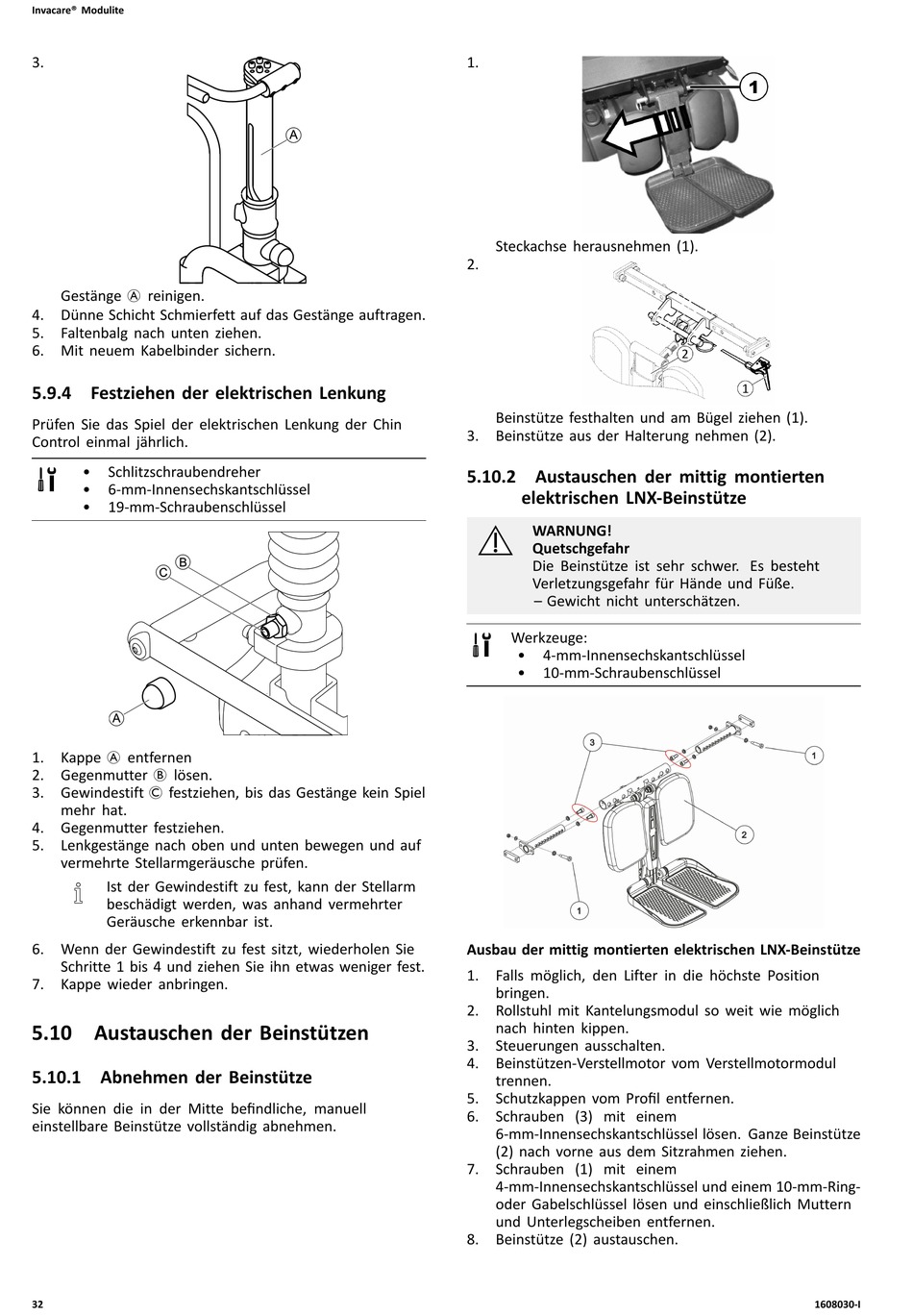 Invacare® Modulite

3.

A

Gestänge Ⓐ reinigen.
4. Dünne Schicht Schmierfett auf das Gestänge auftragen.
5. Faltenbalg nach unten ziehen.
6. Mit neuem Kabelbinder sichern.

5.9.4 Festziehen der elektrischen Lenkung

Prüfen Sie das Spiel der elektrischen Lenkung der Chin Control einmal jährlich.

• Schlitzschraubendreher
• 6-mm-Innensechskantschlüssel
• 19-mm-Schraubenschlüssel

B
C
A

1. Kappe Ⓐ entfernen
2. Gegenmutter Ⓑ lösen.
3. Gewindestift Ⓒ festziehen, bis das Gestänge kein Spiel mehr hat.
4. Gegenmutter festziehen.
5. Lenkgestänge nach oben und unten bewegen und auf vermehrte Stellarmgeräusche prüfen.

Ist der Gewindestift zu fest, kann der Stellarm beschädigt werden, was anhand vermehrter Geräusche erkennbar ist.

6. Wenn der Gewindestift zu fest sitzt, wiederholen Sie Schritte 1 bis 4 und ziehen Sie ihn etwas weniger fest.
7. Kappe wieder anbringen.

5.10 Austauschen der Beinstützen

5.10.1 Abnehmen der Beinstütze

Sie können die in der Mitte befindliche, manuell einstellbare Beinstütze vollständig abnehmen.

1.

1

Steckachse herausnehmen (1).
2.

2
1

Beinstütze festhalten und am Bügel ziehen (1).
3. Beinstütze aus der Halterung nehmen (2).

5.10.2 Austauschen der mittig montierten elektrischen LNX-Beinstütze

WARNUNG!
Quetschgefahr
Die Beinstütze ist sehr schwer. Es besteht Verletzungsgefahr für Hände und Füße.
– Gewicht nicht unterschätzen.

Werkzeuge:
• 4-mm-Innensechskantschlüssel
• 10-mm-Schraubenschlüssel

3
1
2
1

Ausbau der mittig montierten elektrischen LNX-Beinstütze

1. Falls möglich, den Lifter in die höchste Position bringen.
2. Rollstuhl mit Kantelungsmodul so weit wie möglich nach hinten kippen.
3. Steuerungen ausschalten.
4. Beinstützen-Verstellmotor vom Verstellmotormodul trennen.
5. Schutzkappen vom Profil entfernen.
6. Schrauben (3) mit einem 6-mm-Innensechskantschlüssel lösen. Ganze Beinstütze (2) nach vorne aus dem Sitzrahmen ziehen.
7. Schrauben (1) mit einem 4-mm-Innensechskantschlüssel und einem 10-mm-Ring- oder Gabelschlüssel lösen und einschließlich Muttern und Unterlegscheiben entfernen.
8. Beinstütze (2) austauschen.

32

1608030-I